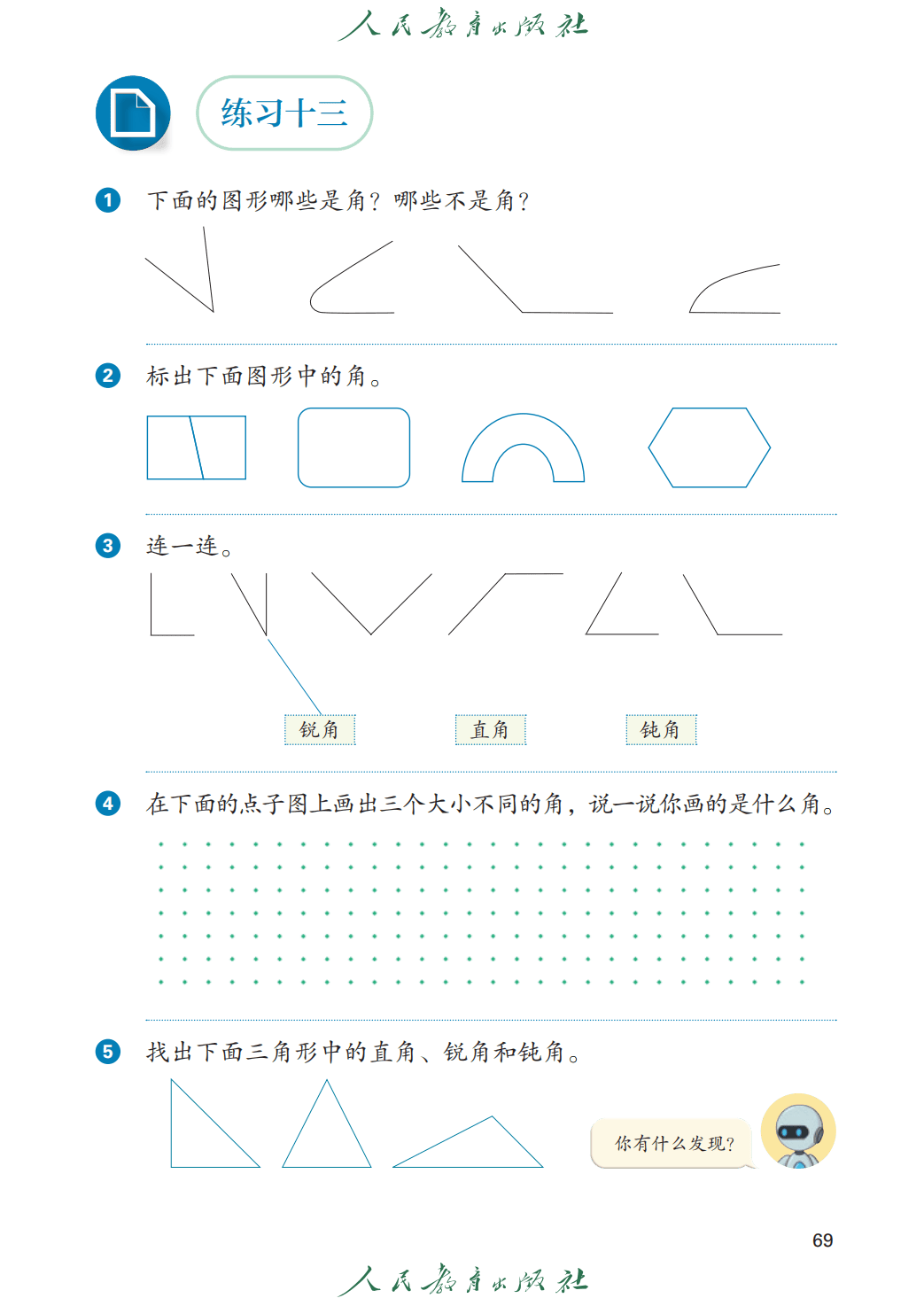 人民教育出版社

练习十三

1 下面的图形哪些是角？哪些不是角？

2 标出下面图形中的角。

3 连一连。

锐角 直角 钝角

4 在下面的点子图上画出三个大小不同的角，说一说你画的是什么角。

5 找出下面三角形中的直角、锐角和钝角。

你有什么发现？

69

人民教育出版社